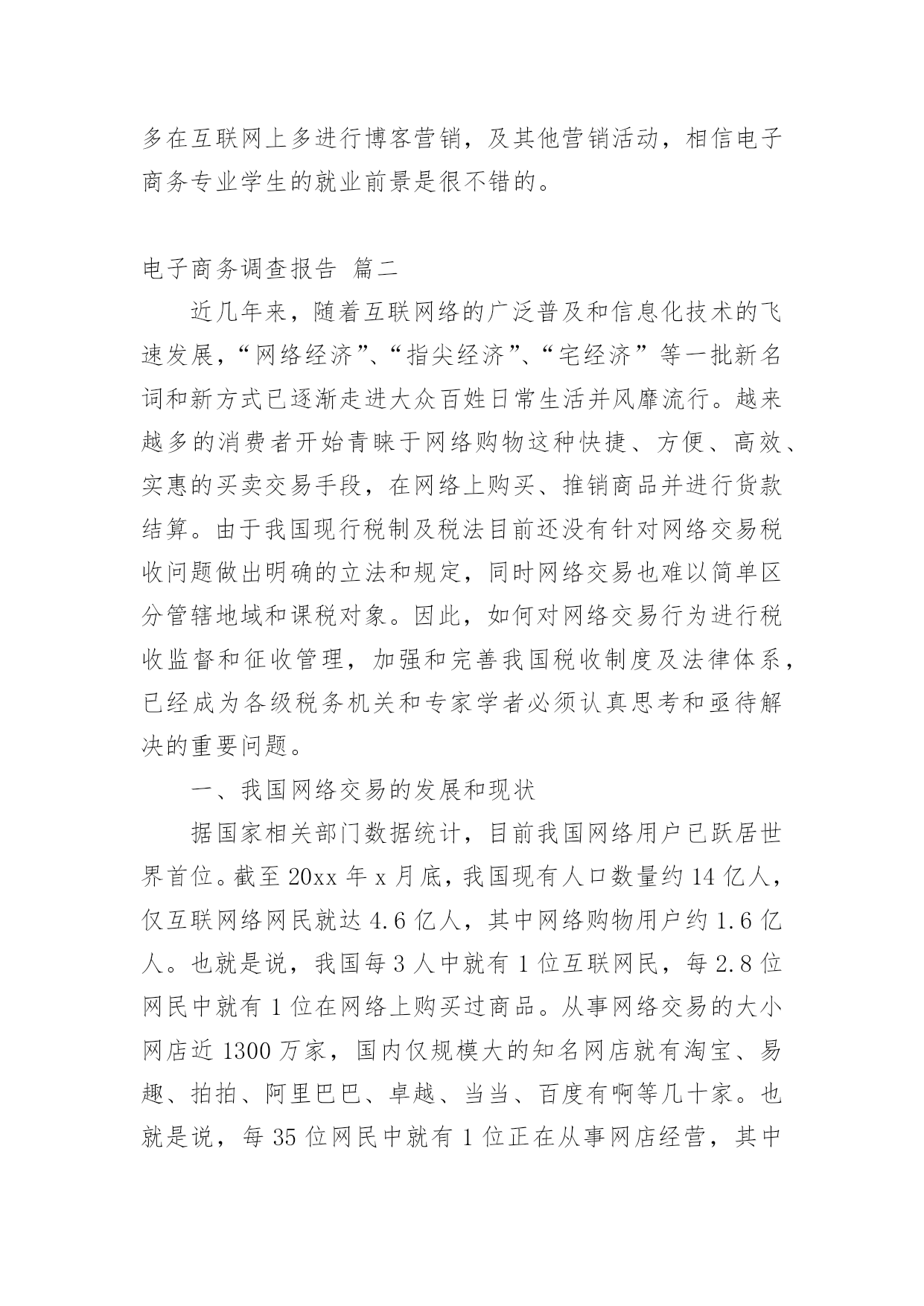 多在互联网上多进行博客营销，及其他营销活动，相信电子商务专业学生的就业前景是很不错的。

电子商务调查报告 篇二

近几年来，随着互联网络的广泛普及和信息化技术的飞速发展，“网络经济”、“指尖经济”、“宅经济”等一批新名词和新方式已逐渐走进大众百姓日常生活并风靡流行。越来越多的消费者开始青睐于网络购物这种快捷、方便、高效、实惠的买卖交易手段，在网络上购买、推销商品并进行货款结算。由于我国现行税制及税法目前还没有针对网络交易税收问题做出明确的立法和规定，同时网络交易也难以简单区分管辖地域和课税对象。因此，如何对网络交易行为进行税收监督和征收管理，加强和完善我国税收制度及法律体系，已经成为各级税务机关和专家学者必须认真思考和亟待解决的重要问题。

一、我国网络交易的发展和现状

据国家相关部门数据统计，目前我国网络用户已跃居世界首位。截至 20xx 年 x 月底，我国现有人口数量约 14 亿人，仅互联网络网民就达 4.6 亿人，其中网络购物用户约 1.6 亿人。也就是说，我国每 3 人中就有 1 位互联网民，每 2.8 位网民中就有 1 位在网络上购买过商品。从事网络交易的大小网店近 1300 万家，国内仅规模大的知名网店就有淘宝、易趣、拍拍、阿里巴巴、卓越、当当、百度有啊等几十家。也就是说，每 35 位网民中就有 1 位正在从事网店经营，其中